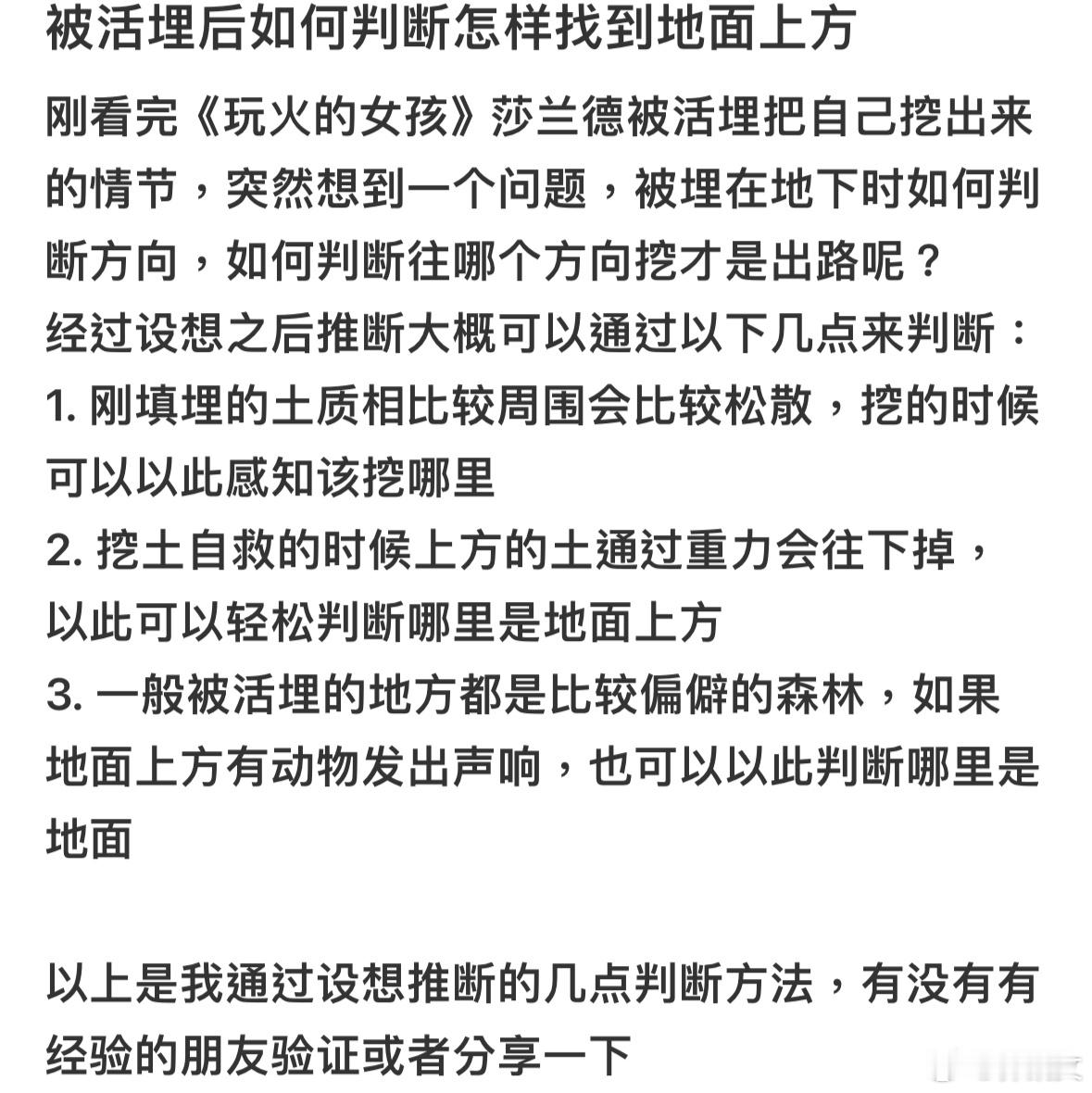 被活埋后如何判断怎样找到地面上方

刚看完《玩火的女孩》莎兰德被活埋把自己挖出来的情节，突然想到一个问题，被埋在地下时如何判断方向，如何判断往哪个方向挖才是出路呢？
经过设想之后推断大概可以通过以下几点来判断：
1. 刚填埋的土质相比较周围会比较松散，挖的时候可以以此感知该挖哪里
2. 挖土自救的时候上方的土通过重力会往下掉，以此可以轻松判断哪里是地面上方
3. 一般被活埋的地方都是比较偏僻的森林，如果地面上方有动物发出声响，也可以以此判断哪里是地面

以上是我通过设想推断的几点判断方法，有没有有经验的朋友验证或者分享一下